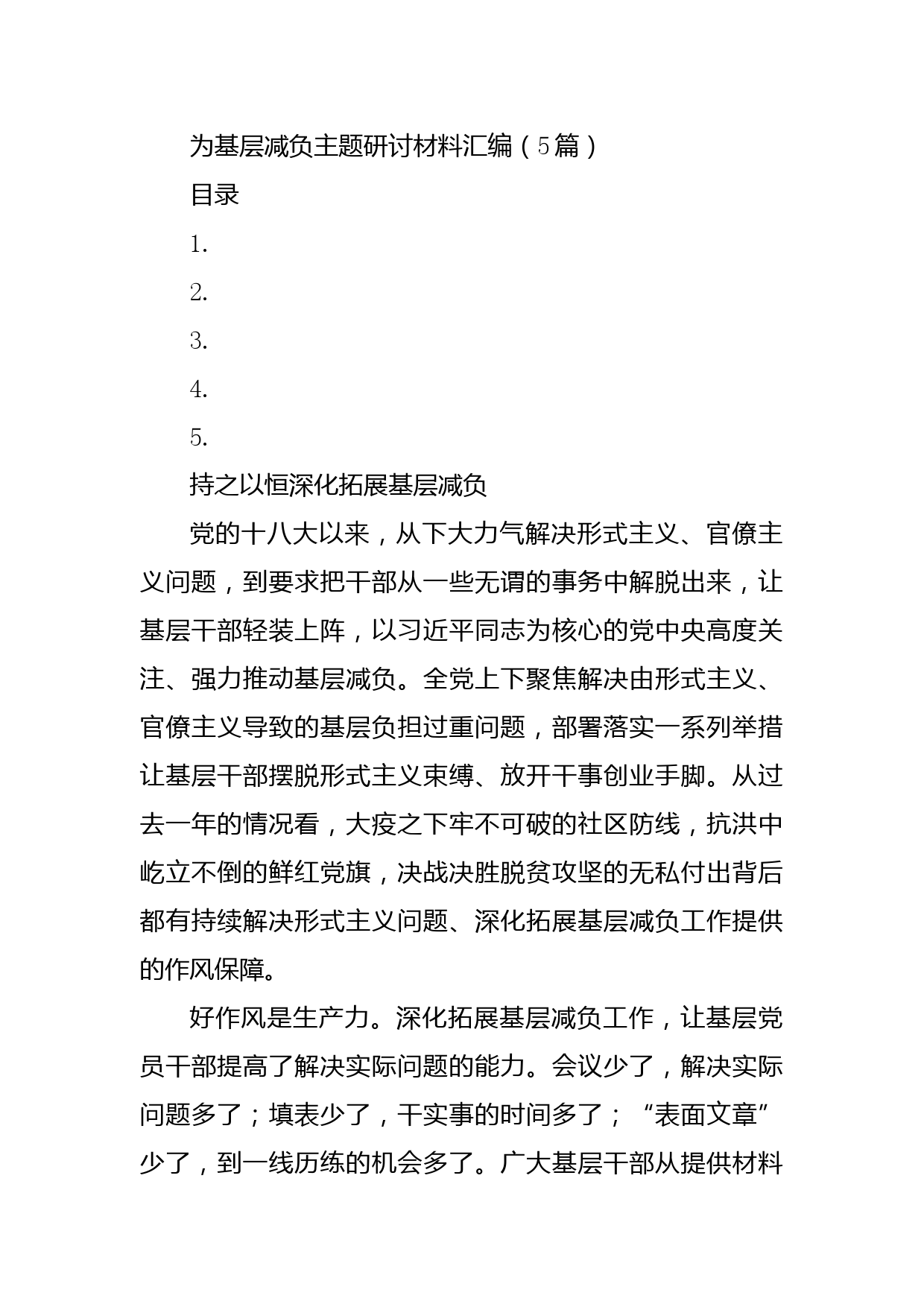 为基层减负主题研讨材料汇编（5篇）

目录

1.

2.

3.

4.

5.

持之以恒深化拓展基层减负

党的十八大以来，从下大力气解决形式主义、官僚主义问题，到要求把干部从一些无谓的事务中解脱出来，让基层干部轻装上阵，以习近平同志为核心的党中央高度关注、强力推动基层减负。全党上下聚焦解决由形式主义、官僚主义导致的基层负担过重问题，部署落实一系列举措让基层干部摆脱形式主义束缚、放开干事创业手脚。从过去一年的情况看，大疫之下牢不可破的社区防线，抗洪中屹立不倒的鲜红党旗，决战决胜脱贫攻坚的无私付出背后都有持续解决形式主义问题、深化拓展基层减负工作提供的作风保障。

好作风是生产力。深化拓展基层减负工作，让基层党员干部提高了解决实际问题的能力。会议少了，解决实际问题多了；填表少了，干实事的时间多了；“表面文章”少了，到一线历练的机会多了。广大基层干部从提供材料